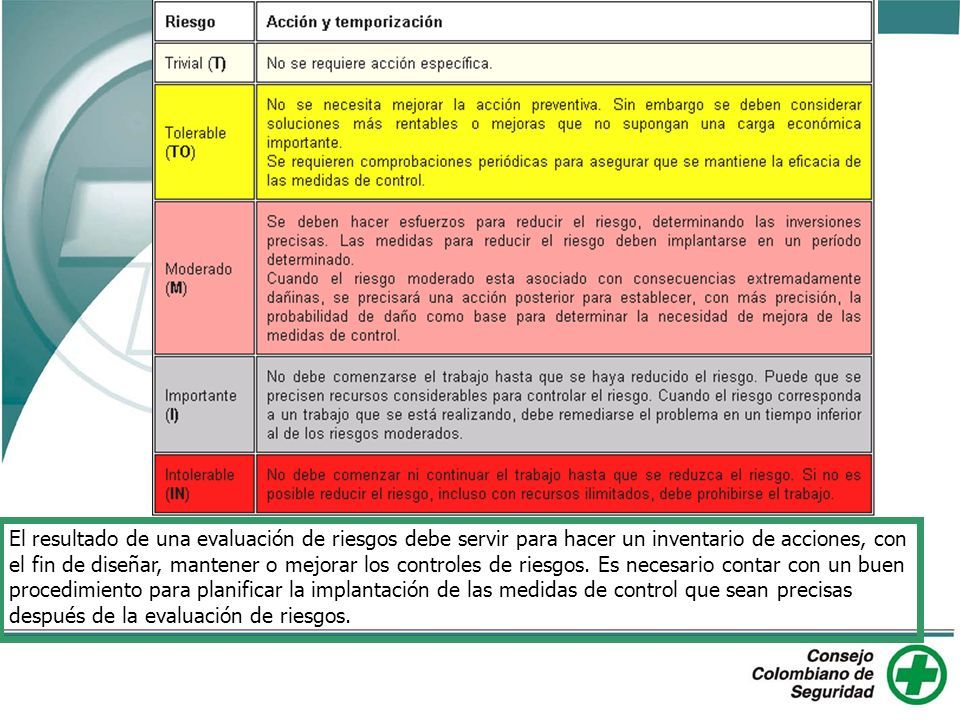 | Riesgo | Acción y temporización |
|---|---|
| Trivial (T) | No se requiere acción específica. |
| Tolerable (TO) | No se necesita mejorar la acción preventiva. Sin embargo se deben considerar soluciones más rentables o mejoras que no supongan una carga económica importante. Se requieren comprobaciones periódicas para asegurar que se mantiene la eficacia de las medidas de control. |
| Moderado (M) | Se deben hacer esfuerzos para reducir el riesgo, determinando las inversiones precisas. Las medidas para reducir el riesgo deben implantarse en un período determinado. Cuando el riesgo moderado esta asociado con consecuencias extremadamente dañinas, se precisará una acción posterior para establecer, con más precisión, la probabilidad de daño como base para determinar la necesidad de mejora de las medidas de control. |
| Importante (I) | No debe comenzarse el trabajo hasta que se haya reducido el riesgo. Puede que se precisen recursos considerables para controlar el riesgo. Cuando el riesgo corresponda a un trabajo que se está realizando, debe remediarse el problema en un tiempo inferior al de los riesgos moderados. |
| Intolerable (IN) | No debe comenzar ni continuar el trabajo hasta que se reduzca el riesgo. Si no es posible reducir el riesgo, incluso con recursos ilimitados, debe prohibirse el trabajo. |

El resultado de una evaluación de riesgos debe servir para hacer un inventario de acciones, con el fin de diseñar, mantener o mejorar los controles de riesgos. Es necesario contar con un buen procedimiento para planificar la implantación de las medidas de control que sean precisas después de la evaluación de riesgos.

Consejo Colombiano de Seguridad